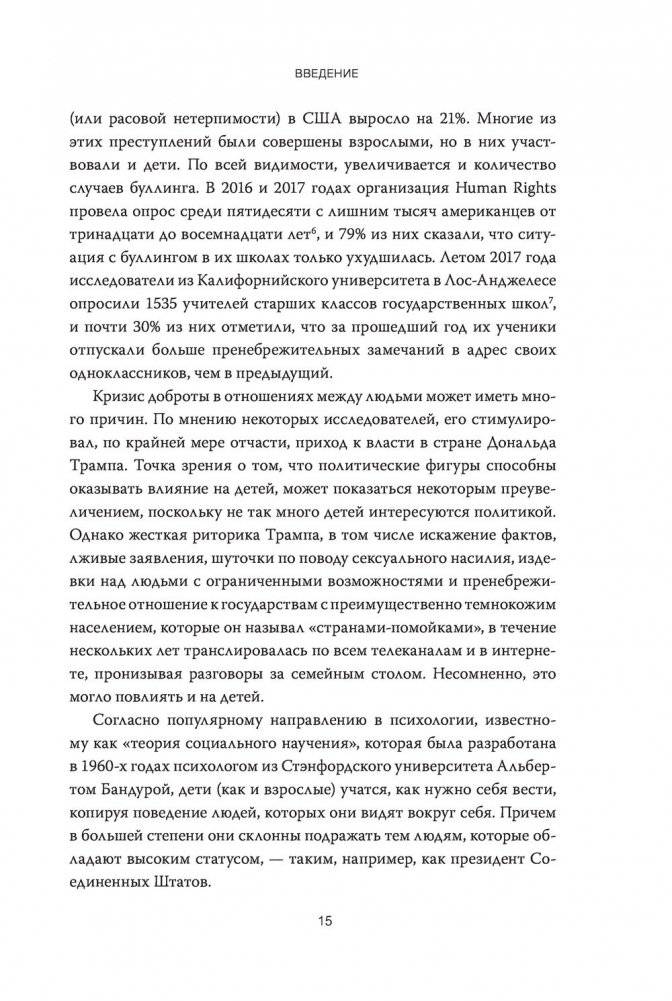 ВВЕДЕНИЕ

(или расовой нетерпимости) в США выросло на 21%. Многие из этих преступлений были совершены взрослыми, но в них участвовали и дети. По всей видимости, увеличивается и количество случаев буллинга. В 2016 и 2017 годах организация Human Rights провела опрос среди пятидесяти с лишним тысяч американцев от тринадцати до восемнадцати лет$^6$, и 79% из них сказали, что ситуация с буллингом в их школах только ухудшилась. Летом 2017 года исследователи из Калифорнийского университета в Лос-Анджелесе опросили 1535 учителей старших классов государственных школ$^7$, и почти 30% из них отметили, что за прошедший год их ученики отпускали больше пренебрежительных замечаний в адрес своих одноклассников, чем в предыдущий.

Кризис доброты в отношениях между людьми может иметь много причин. По мнению некоторых исследователей, его стимулировал, по крайней мере отчасти, приход к власти в стране Дональда Трампа. Точка зрения о том, что политические фигуры способны оказывать влияние на детей, может показаться некоторым преувеличением, поскольку не так много детей интересуются политикой. Однако жесткая риторика Трампа, в том числе искажение фактов, лживые заявления, шуточки по поводу сексуального насилия, издевки над людьми с ограниченными возможностями и пренебрежительное отношение к государствам с преимущественно темнокожим населением, которые он называл «странами-помойками», в течение нескольких лет транслировалась по всем телеканалам и в интернете, пронизывая разговоры за семейным столом. Несомненно, это могло повлиять и на детей.

Согласно популярному направлению в психологии, известному как «теория социального научения», которая была разработана в 1960-х годах психологом из Стэнфордского университета Альбертом Бандурой, дети (как и взрослые) учатся, как нужно себя вести, копируя поведение людей, которых они видят вокруг себя. Причем в большей степени они склонны подражать тем людям, которые обладают высоким статусом, — таким, например, как президент Соединенных Штатов.

15